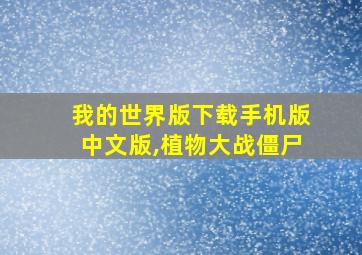 我的世界版下载手机版中文版,植物大战僵尸